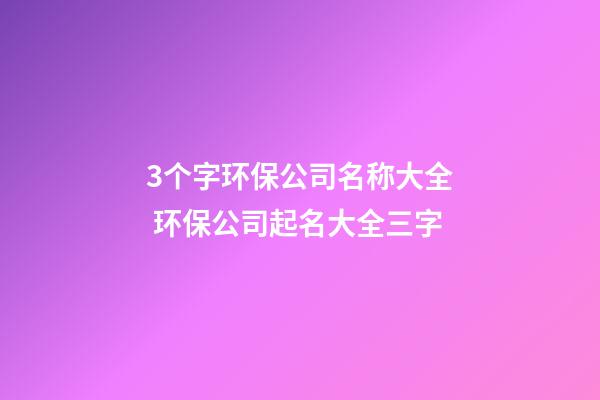 3个字环保公司名称大全
环保公司起名大全三字